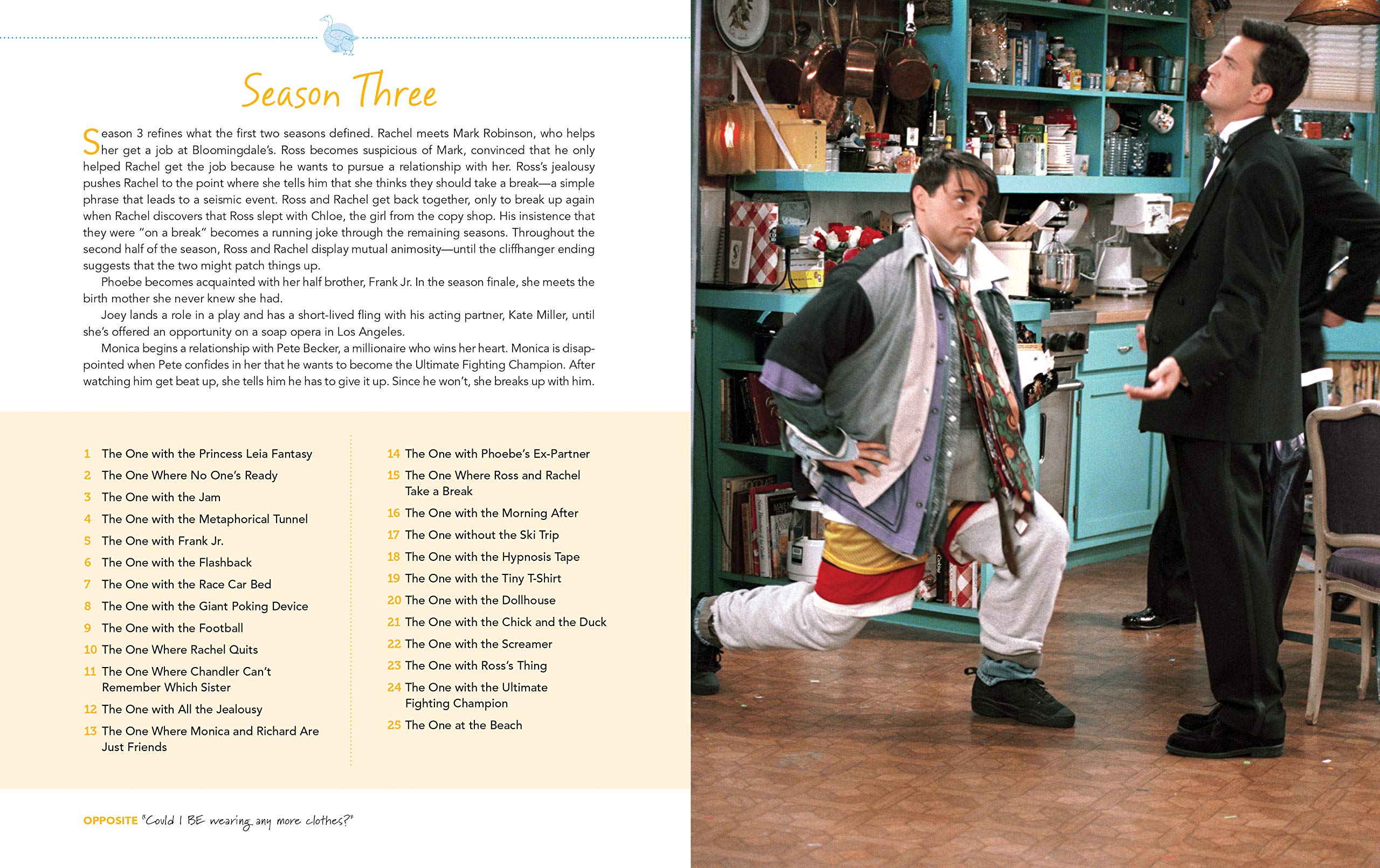 Season Three

Season 3 refines what the first two seasons defined. Rachel meets Mark Robinson, who helps her get a job at Bloomingdale's. Ross becomes suspicious of Mark, convinced that he only helped Rachel get the job because he wants to pursue a relationship with her. Ross's jealousy pushes Rachel to the point where she tells him that she thinks they should take a break—a simple phrase that leads to a seismic event. Ross and Rachel get back together, only to break up again when Rachel discovers that Ross slept with Chloe, the girl from the copy shop. His insistence that they were "on a break" becomes a running joke through the remaining seasons. Throughout the second half of the season, Ross and Rachel display mutual animosity—until the cliffhanger ending suggests that the two might patch things up.

Phoebe becomes acquainted with her half brother, Frank Jr. In the season finale, she meets the birth mother she never knew she had.

Joey lands a role in a play and has a short-lived fling with his acting partner, Kate Miller, until she's offered an opportunity on a soap opera in Los Angeles.

Monica begins a relationship with Pete Becker, a millionaire who wins her heart. Monica is disappointed when Pete confides in her that he wants to become the Ultimate Fighting Champion. After watching him get beat up, she tells him he has to give it up. Since he won't, she breaks up with him.

1 The One with the Princess Leia Fantasy
2 The One Where No One's Ready
3 The One with the Jam
4 The One with the Metaphorical Tunnel
5 The One with Frank Jr.
6 The One with the Flashback
7 The One with the Race Car Bed
8 The One with the Giant Poking Device
9 The One with the Football
10 The One Where Rachel Quits
11 The One Where Chandler Can't Remember Which Sister
12 The One with All the Jealousy
13 The One Where Monica and Richard Are Just Friends

14 The One with Phoebe's Ex-Partner
15 The One Where Ross and Rachel Take a Break
16 The One with the Morning After
17 The One without the Ski Trip
18 The One with the Hypnosis Tape
19 The One with the Tiny T-Shirt
20 The One with the Dollhouse
21 The One with the Chick and the Duck
22 The One with the Screamer
23 The One with Ross's Thing
24 The One with the Ultimate Fighting Champion
25 The One at the Beach

OPPOSITE "Could I BE wearing any more clothes?"